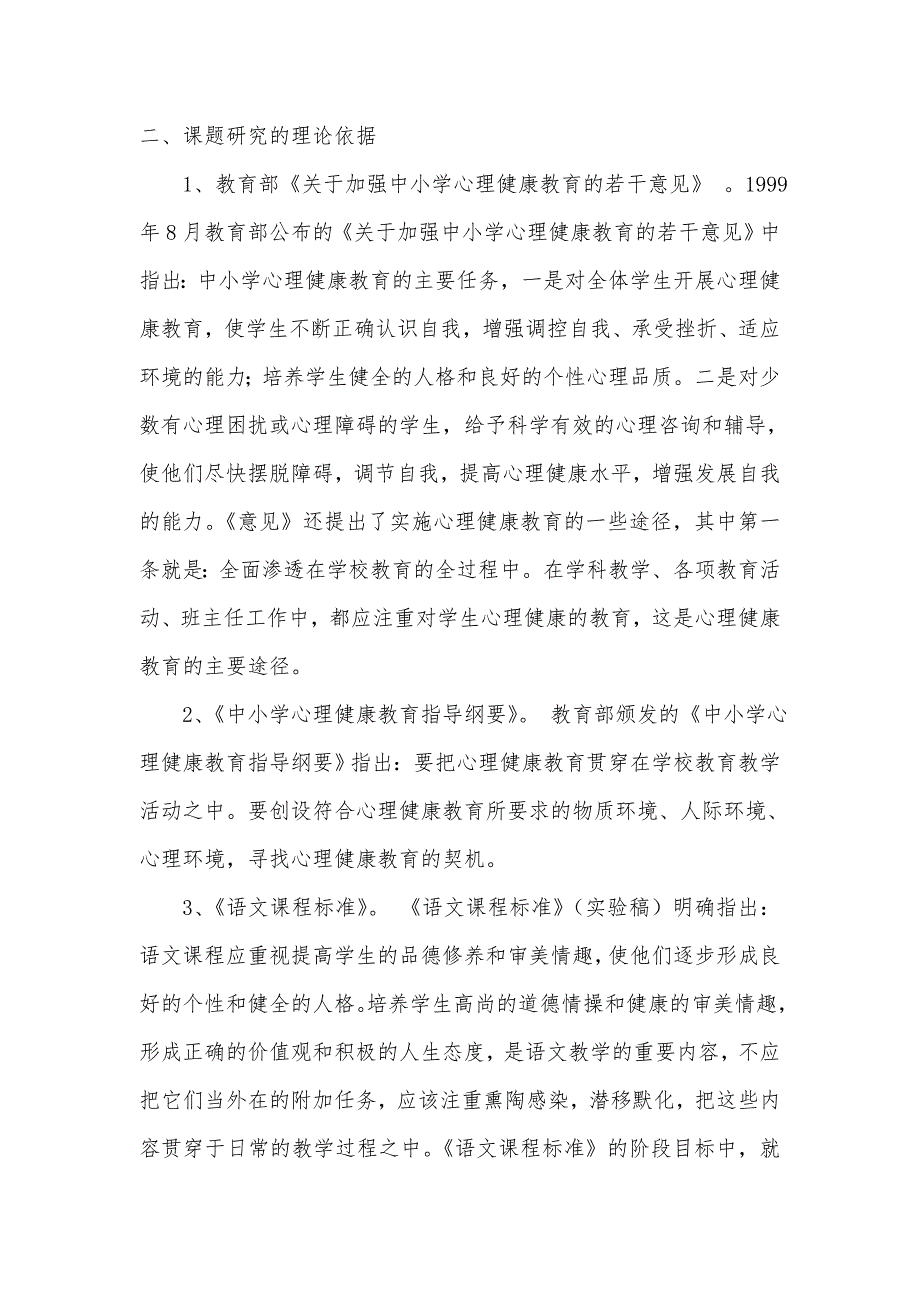 二、课题研究的理论依据

1、教育部《关于加强中小学心理健康教育的若干意见》 。1999年8月教育部公布的《关于加强中小学心理健康教育的若干意见》中指出：中小学心理健康教育的主要任务，一是对全体学生开展心理健康教育，使学生不断正确认识自我，增强调控自我、承受挫折、适应环境的能力；培养学生健全的人格和良好的个性心理品质。二是对少数有心理困扰或心理障碍的学生，给予科学有效的心理咨询和辅导，使他们尽快摆脱障碍，调节自我，提高心理健康水平，增强发展自我的能力。《意见》还提出了实施心理健康教育的一些途径，其中第一条就是：全面渗透在学校教育的全过程中。在学科教学、各项教育活动、班主任工作中，都应注重对学生心理健康的教育，这是心理健康教育的主要途径。

2、《中小学心理健康教育指导纲要》。 教育部颁发的《中小学心理健康教育指导纲要》指出：要把心理健康教育贯穿在学校教育教学活动之中。要创设符合心理健康教育所要求的物质环境、人际环境、心理环境，寻找心理健康教育的契机。

3、《语文课程标准》。 《语文课程标准》（实验稿）明确指出：语文课程应重视提高学生的品德修养和审美情趣，使他们逐步形成良好的个性和健全的人格。培养学生高尚的道德情操和健康的审美情趣，形成正确的价值观和积极的人生态度，是语文教学的重要内容，不应把它们当外在的附加任务，应该注重熏陶感染，潜移默化，把这些内容贯穿于日常的教学过程之中。《语文课程标准》的阶段目标中，就